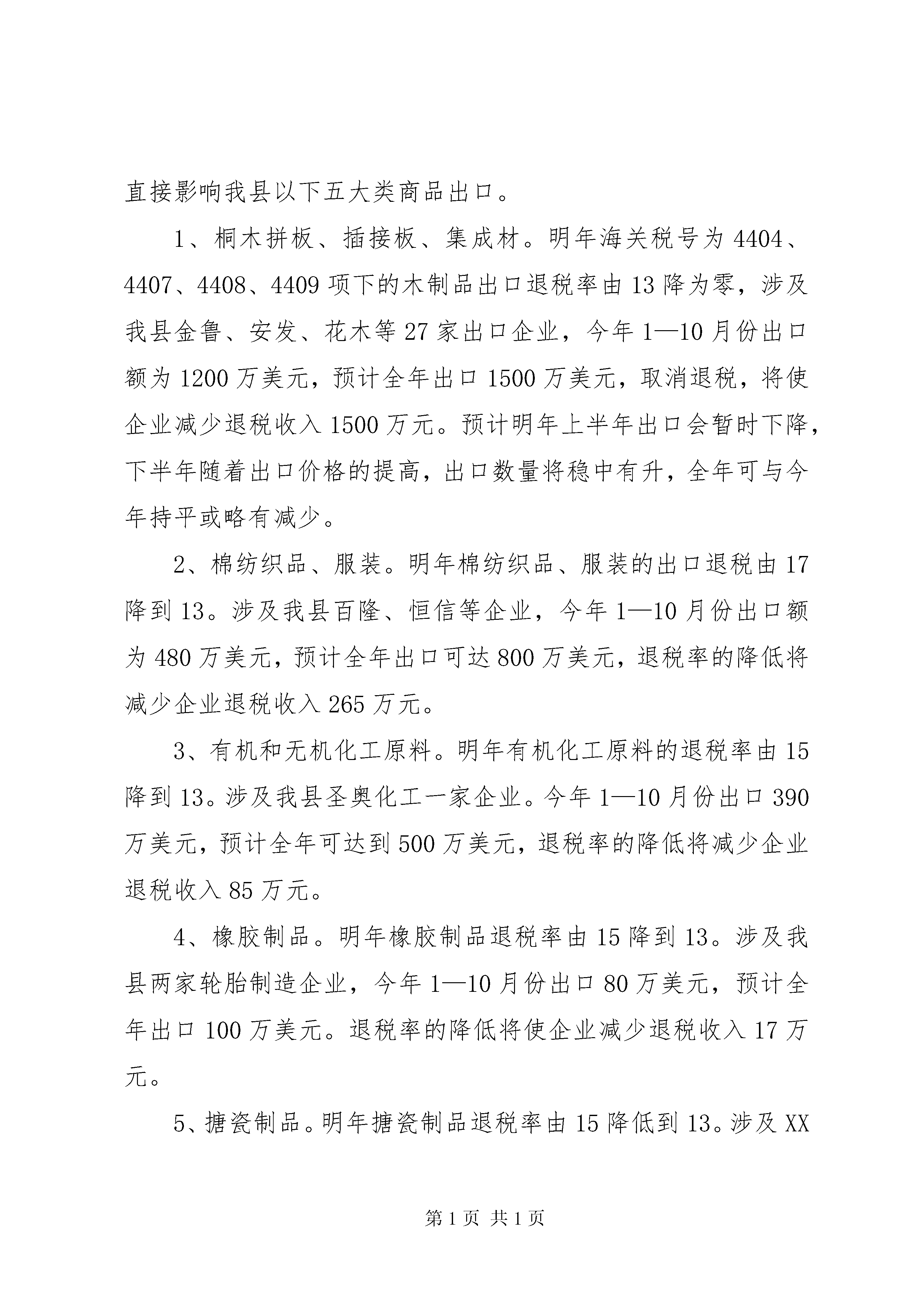 直接影响我县以下五大类商品出口。

1、桐木拼板、插接板、集成材。明年海关税号为4404、4407、4408、4409项下的木制品出口退税率由13降为零，涉及我县金鲁、安发、花木等27家出口企业，今年1—10月份出口额为1200万美元，预计全年出口1500万美元，取消退税，将使企业减少退税收入1500万元。预计明年上半年出口会暂时下降，下半年随着出口价格的提高，出口数量将稳中有升，全年可与今年持平或略有减少。

2、棉纺织品、服装。明年棉纺织品、服装的出口退税由17降到13。涉及我县百隆、恒信等企业，今年1—10月份出口额为480万美元，预计全年出口可达800万美元，退税率的降低将减少企业退税收入265万元。

3、有机和无机化工原料。明年有机化工原料的退税率由15降到13。涉及我县圣奥化工一家企业。今年1—10月份出口390万美元，预计全年可达到500万美元，退税率的降低将减少企业退税收入85万元。

4、橡胶制品。明年橡胶制品退税率由15降到13。涉及我县两家轮胎制造企业，今年1—10月份出口80万美元，预计全年出口100万美元。退税率的降低将使企业减少退税收入17万元。

5、搪瓷制品。明年搪瓷制品退税率由15降低到13。涉及XX

第1页 共1页